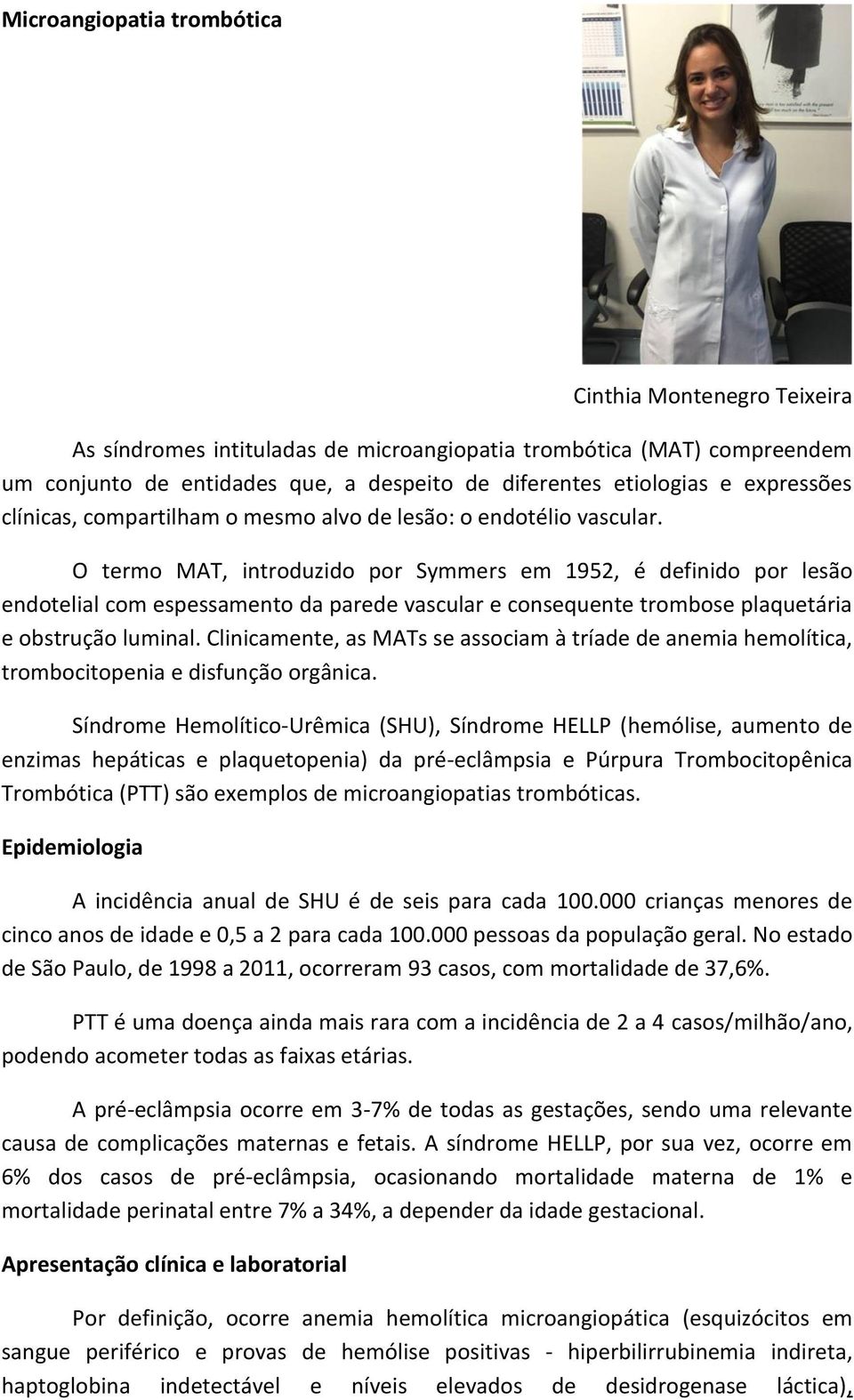 Microangiopatia trombótica

Cinthia Montenegro Teixeira

As síndromes intituladas de microangiopatia trombótica (MAT) compreendem um conjunto de entidades que, a despeito de diferentes etiologias e expressões clínicas, compartilham o mesmo alvo de lesão: o endotélio vascular.

O termo MAT, introduzido por Symmers em 1952, é definido por lesão endotelial com espessamento da parede vascular e consequente trombose plaquetária e obstrução luminal. Clinicamente, as MATs se associam à tríade de anemia hemolítica, trombocitopenia e disfunção orgânica.

Síndrome Hemolítico-Urêmica (SHU), Síndrome HELLP (hemólise, aumento de enzimas hepáticas e plaquetopenia) da pré-eclâmpsia e Púrpura Trombocitopênica Trombótica (PTT) são exemplos de microangiopatias trombóticas.

Epidemiologia

A incidência anual de SHU é de seis para cada 100.000 crianças menores de cinco anos de idade e 0,5 a 2 para cada 100.000 pessoas da população geral. No estado de São Paulo, de 1998 a 2011, ocorreram 93 casos, com mortalidade de 37,6%.

PTT é uma doença ainda mais rara com a incidência de 2 a 4 casos/milhão/ano, podendo acometer todas as faixas etárias.

A pré-eclâmpsia ocorre em 3-7% de todas as gestações, sendo uma relevante causa de complicações maternas e fetais. A síndrome HELLP, por sua vez, ocorre em 6% dos casos de pré-eclâmpsia, ocasionando mortalidade materna de 1% e mortalidade perinatal entre 7% a 34%, a depender da idade gestacional.

Apresentação clínica e laboratorial

Por definição, ocorre anemia hemolítica microangiopática (esquizócitos em sangue periférico e provas de hemólise positivas - hiperbilirrubinemia indireta, haptoglobina indetectável e níveis elevados de desidrogenase láctica),